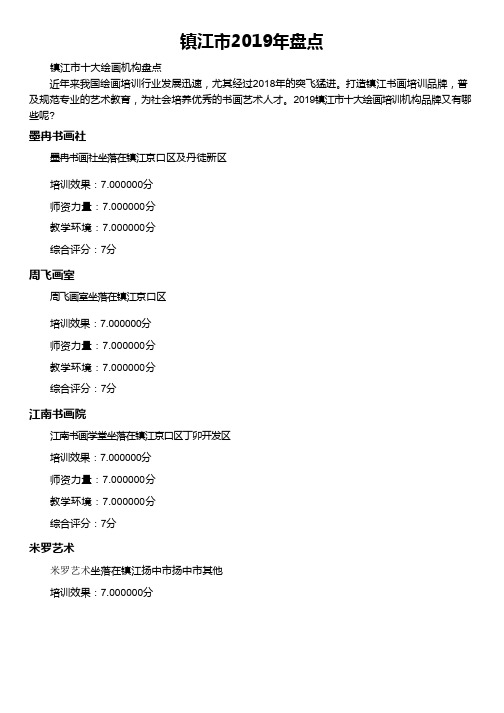 镇江市2019年盘点

镇江市十大绘画机构盘点

近年来我国绘画培训行业发展迅速，尤其经过2018年的突飞猛进。打造镇江书画培训品牌，普及规范专业的艺术教育，为社会培养优秀的书画艺术人才。2019镇江市十大绘画培训机构品牌又有哪些呢?

墨冉书画社

墨冉书画社坐落在镇江京口区及丹徒新区

培训效果：7.000000分

师资力量：7.000000分

教学环境：7.000000分

综合评分：7分

周飞画室

周飞画室坐落在镇江京口区

培训效果：7.000000分

师资力量：7.000000分

教学环境：7.000000分

综合评分：7分

江南书画院

江南书画学堂坐落在镇江京口区丁卯开发区

培训效果：7.000000分

师资力量：7.000000分

教学环境：7.000000分

综合评分：7分

米罗艺术

米罗艺术坐落在镇江扬中市扬中市其他

培训效果：7.000000分